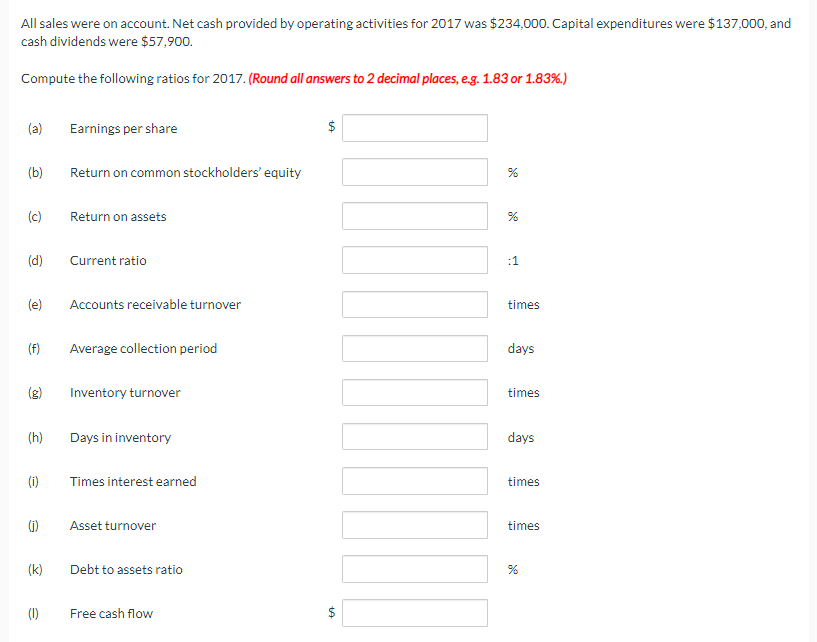 All sales were on account. Net cash provided by operating activities for 2017 was \$234,000. Capital expenditures were \$137,000, and cash dividends were \$57,900.

Compute the following ratios for 2017. (Round all answers to 2 decimal places, e.g. 1.83 or 1.83%.)

(a) Earnings per share \$

(b) Return on common stockholders' equity %

(c) Return on assets %

(d) Current ratio :1

(e) Accounts receivable turnover times

(f) Average collection period days

(g) Inventory turnover times

(h) Days in inventory days

(i) Times interest earned times

(j) Asset turnover times

(k) Debt to assets ratio %

(l) Free cash flow \$